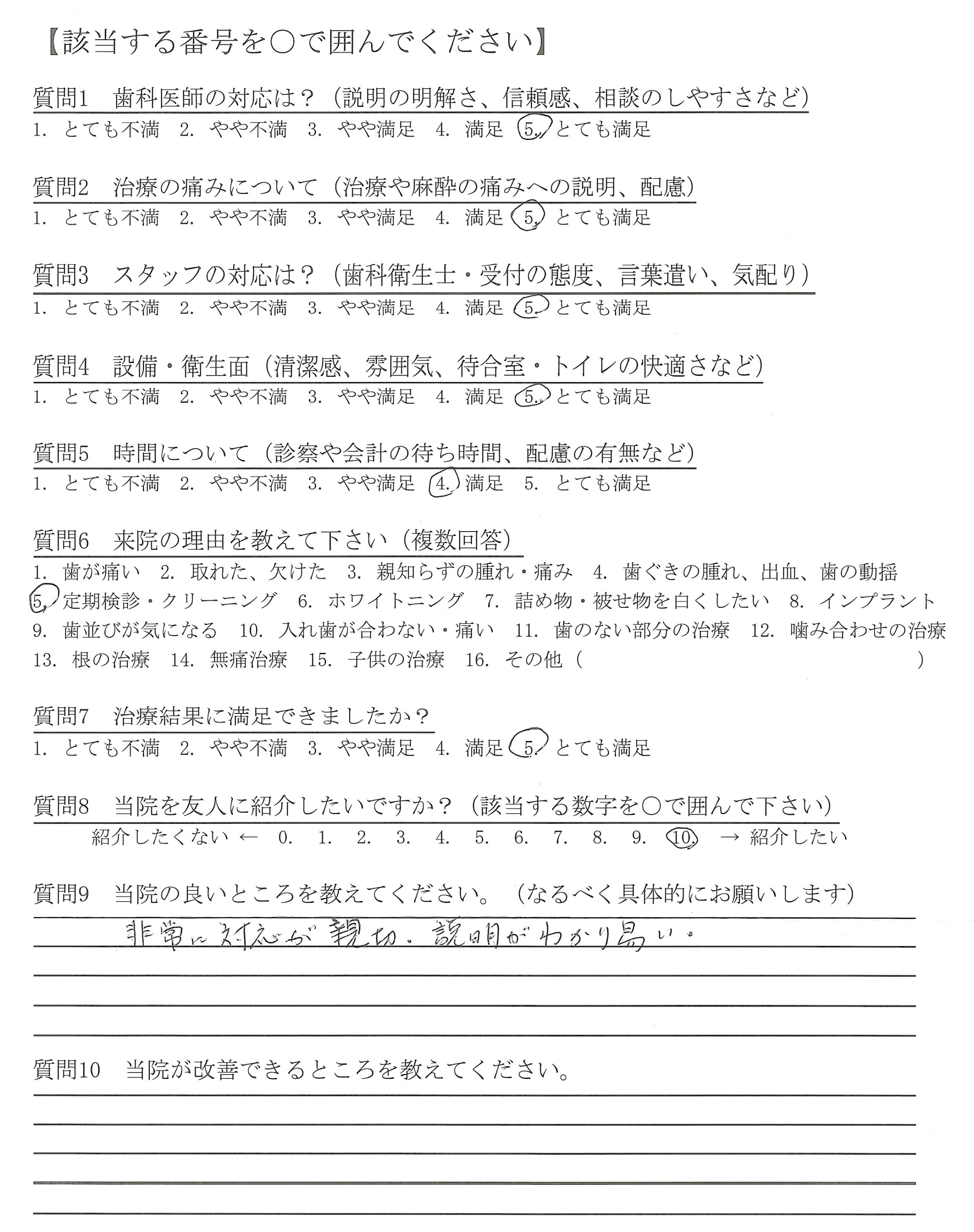 【該当する番号を○で囲んでください】

質問1　歯科医師の対応は？（説明の明解さ、信頼感、相談のしやすさなど）
1. とても不満　2. やや不満　3. やや満足　4. 満足　5. とても満足

質問2　治療の痛みについて（治療や麻酔の痛みへの説明、配慮）
1. とても不満　2. やや不満　3. やや満足　4. 満足　5. とても満足

質問3　スタッフの対応は？（歯科衛生士・受付の態度、言葉遣い、気配り）
1. とても不満　2. やや不満　3. やや満足　4. 満足　5. とても満足

質問4　設備・衛生面（清潔感、雰囲気、待合室・トイレの快適さなど）
1. とても不満　2. やや不満　3. やや満足　4. 満足　5. とても満足

質問5　時間について（診察や会計の待ち時間、配慮の有無など）
1. とても不満　2. やや不満　3. やや満足　4. 満足　5. とても満足

質問6　来院の理由を教えて下さい（複数回答）
1. 歯が痛い　2. 取れた、欠けた　3. 親知らずの腫れ・痛み　4. 歯ぐきの腫れ、出血、歯の動揺
5. 定期検診・クリーニング　6. ホワイトニング　7. 詰め物・被せ物を白くしたい　8. インプラント
9. 歯並びが気になる　10. 入れ歯が合わない・痛い　11. 歯のない部分の治療　12. 噛み合わせの治療
13. 根の治療　14. 無痛治療　15. 子供の治療　16. その他（　　　　　　　　　　）

質問7　治療結果に満足できましたか？
1. とても不満　2. やや不満　3. やや満足　4. 満足　5. とても満足

質問8　当院を友人に紹介したいですか？（該当する数字を○で囲んで下さい）
紹介したくない ←　0.　1.　2.　3.　4.　5.　6.　7.　8.　9.　10.　→ 紹介したい

質問9　当院の良いところを教えてください。（なるべく具体的にお願いします）
非常に対応が親切。説明がわかり易い。

質問10　当院が改善できるところを教えてください。